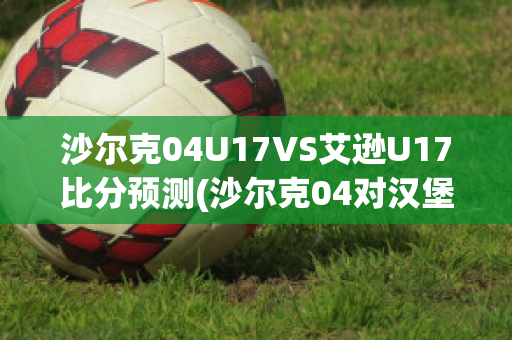 沙尔克04U17VS艾逊U17比分预测(沙尔克04对汉堡